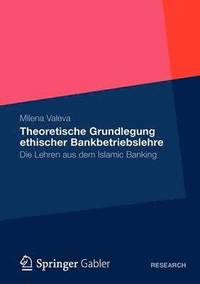 Milena Valeva

Theoretische Grundlegung ethischer Bankbetriebslehre

Die Lehren aus dem Islamic Banking

Springer Gabler

RESEARCH